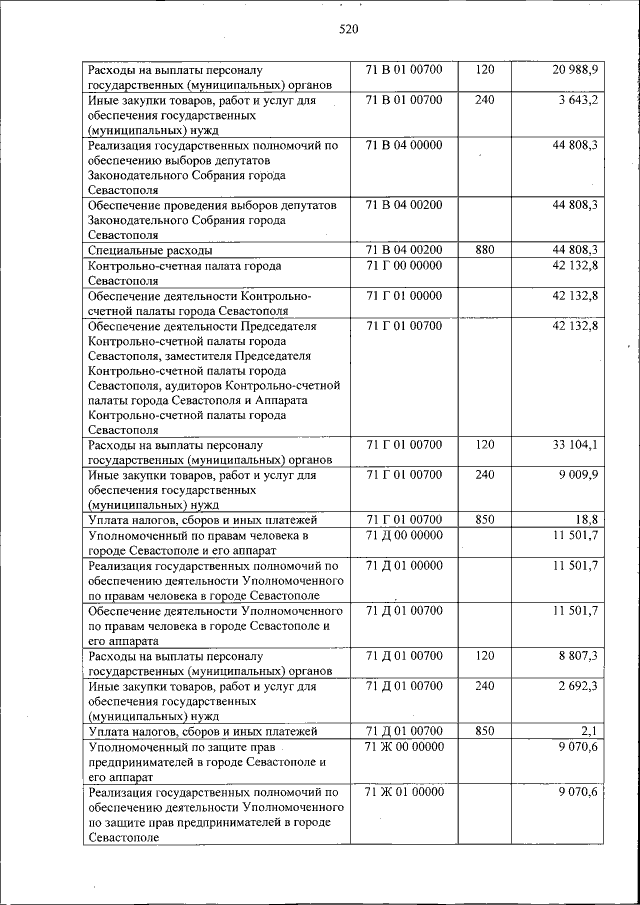 520

| | | | |
|---|---|---|---|
| Расходы на выплаты персоналу государственных (муниципальных) органов | 71 В 01 00700 | 120 | 20 988,9 |
| Иные закупки товаров, работ и услуг для обеспечения государственных (муниципальных) нужд | 71 В 01 00700 | 240 | 3 643,2 |
| Реализация государственных полномочий по обеспечению выборов депутатов Законодательного Собрания города Севастополя | 71 В 04 00000 | | 44 808,3 |
| Обеспечение проведения выборов депутатов Законодательного Собрания города Севастополя | 71 В 04 00200 | | 44 808,3 |
| Специальные расходы | 71 В 04 00200 | 880 | 44 808,3 |
| Контрольно-счетная палата города Севастополя | 71 Г 00 00000 | | 42 132,8 |
| Обеспечение деятельности Контрольно-счетной палаты города Севастополя | 71 Г 01 00000 | | 42 132,8 |
| Обеспечение деятельности Председателя Контрольно-счетной палаты города Севастополя, заместителя Председателя Контрольно-счетной палаты города Севастополя, аудиторов Контрольно-счетной палаты города Севастополя и Аппарата Контрольно-счетной палаты города Севастополя | 71 Г 01 00700 | | 42 132,8 |
| Расходы на выплаты персоналу государственных (муниципальных) органов | 71 Г 01 00700 | 120 | 33 104,1 |
| Иные закупки товаров, работ и услуг для обеспечения государственных (муниципальных) нужд | 71 Г 01 00700 | 240 | 9 009,9 |
| Уплата налогов, сборов и иных платежей | 71 Г 01 00700 | 850 | 18,8 |
| Уполномоченный по правам человека в городе Севастополе и его аппарат | 71 Д 00 00000 | | 11 501,7 |
| Реализация государственных полномочий по обеспечению деятельности Уполномоченного по правам человека в городе Севастополе | 71 Д 01 00000 | | 11 501,7 |
| Обеспечение деятельности Уполномоченного по правам человека в городе Севастополе и его аппарата | 71 Д 01 00700 | | 11 501,7 |
| Расходы на выплаты персоналу государственных (муниципальных) органов | 71 Д 01 00700 | 120 | 8 807,3 |
| Иные закупки товаров, работ и услуг для обеспечения государственных (муниципальных) нужд | 71 Д 01 00700 | 240 | 2 692,3 |
| Уплата налогов, сборов и иных платежей | 71 Д 01 00700 | 850 | 2,1 |
| Уполномоченный по защите прав предпринимателей в городе Севастополе и его аппарат | 71 Ж 00 00000 | | 9 070,6 |
| Реализация государственных полномочий по обеспечению деятельности Уполномоченного по защите прав предпринимателей в городе Севастополе | 71 Ж 01 00000 | | 9 070,6 |